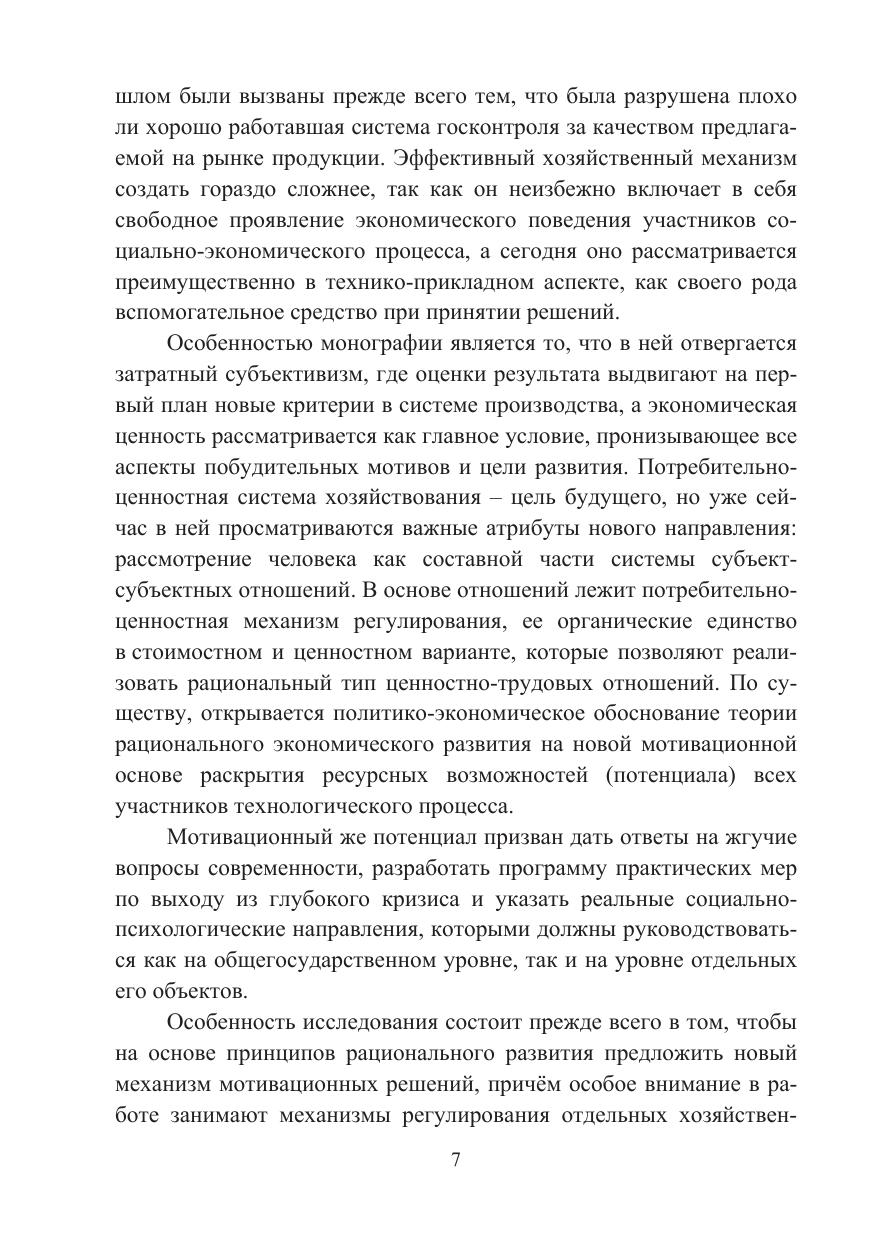 шлом были вызваны прежде всего тем, что была разрушена плохо ли хорошо работавшая система госконтроля за качеством предлагаемой на рынке продукции. Эффективный хозяйственный механизм создать гораздо сложнее, так как он неизбежно включает в себя свободное проявление экономического поведения участников социально-экономического процесса, а сегодня оно рассматривается преимущественно в технико-прикладном аспекте, как своего рода вспомогательное средство при принятии решений.

Особенностью монографии является то, что в ней отвергается затратный субъективизм, где оценки результата выдвигают на первый план новые критерии в системе производства, а экономическая ценность рассматривается как главное условие, пронизывающее все аспекты побудительных мотивов и цели развития. Потребительно-ценностная система хозяйствования – цель будущего, но уже сейчас в ней просматриваются важные атрибуты нового направления: рассмотрение человека как составной части системы субъект-субъектных отношений. В основе отношений лежит потребительно-ценностная механизм регулирования, ее органические единство в стоимостном и ценностном варианте, которые позволяют реализовать рациональный тип ценностно-трудовых отношений. По существу, открывается политико-экономическое обоснование теории рационального экономического развития на новой мотивационной основе раскрытия ресурсных возможностей (потенциала) всех участников технологического процесса.

Мотивационный же потенциал призван дать ответы на жгучие вопросы современности, разработать программу практических мер по выходу из глубокого кризиса и указать реальные социально-психологические направления, которыми должны руководствоваться как на общегосударственном уровне, так и на уровне отдельных его объектов.

Особенность исследования состоит прежде всего в том, чтобы на основе принципов рационального развития предложить новый механизм мотивационных решений, причём особое внимание в работе занимают механизмы регулирования отдельных хозяйствен-

7